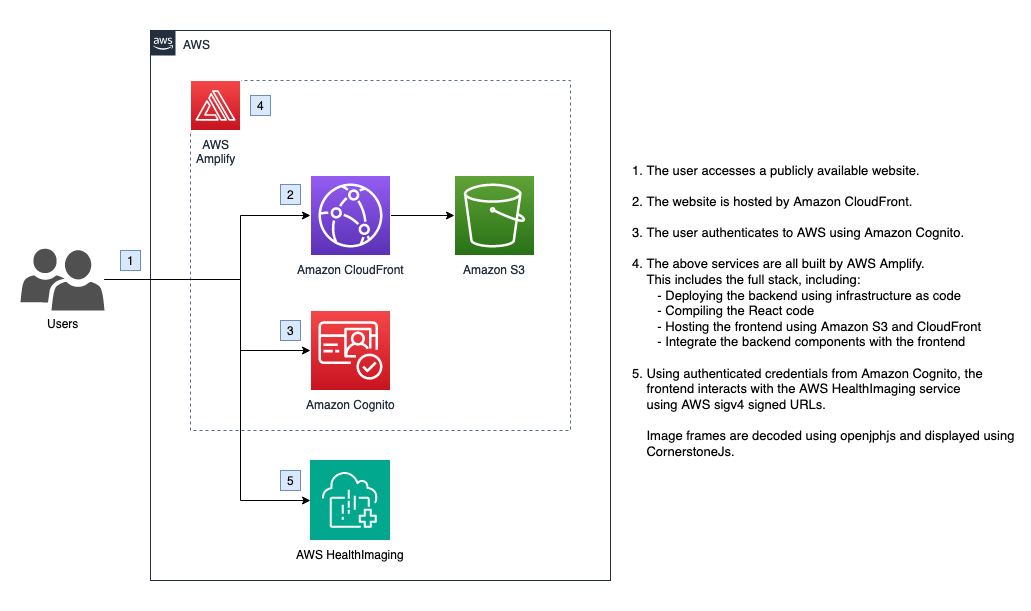 aws AWS

4

AWS Amplify

2

Amazon CloudFront

Amazon S3

1

Users

3

Amazon Cognito

5

AWS HealthImaging

1. The user accesses a publicly available website.

2. The website is hosted by Amazon CloudFront.

3. The user authenticates to AWS using Amazon Cognito.

4. The above services are all built by AWS Amplify. This includes the full stack, including:
- Deploying the backend using infrastructure as code
- Compiling the React code
- Hosting the frontend using Amazon S3 and CloudFront
- Integrate the backend components with the frontend

5. Using authenticated credentials from Amazon Cognito, the frontend interacts with the AWS HealthImaging service using AWS sigv4 signed URLs.

Image frames are decoded using openjphjs and displayed using CornerstoneJs.